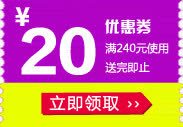 ¥
20
优惠券
满240元使用
送完即止

立即领取 ››